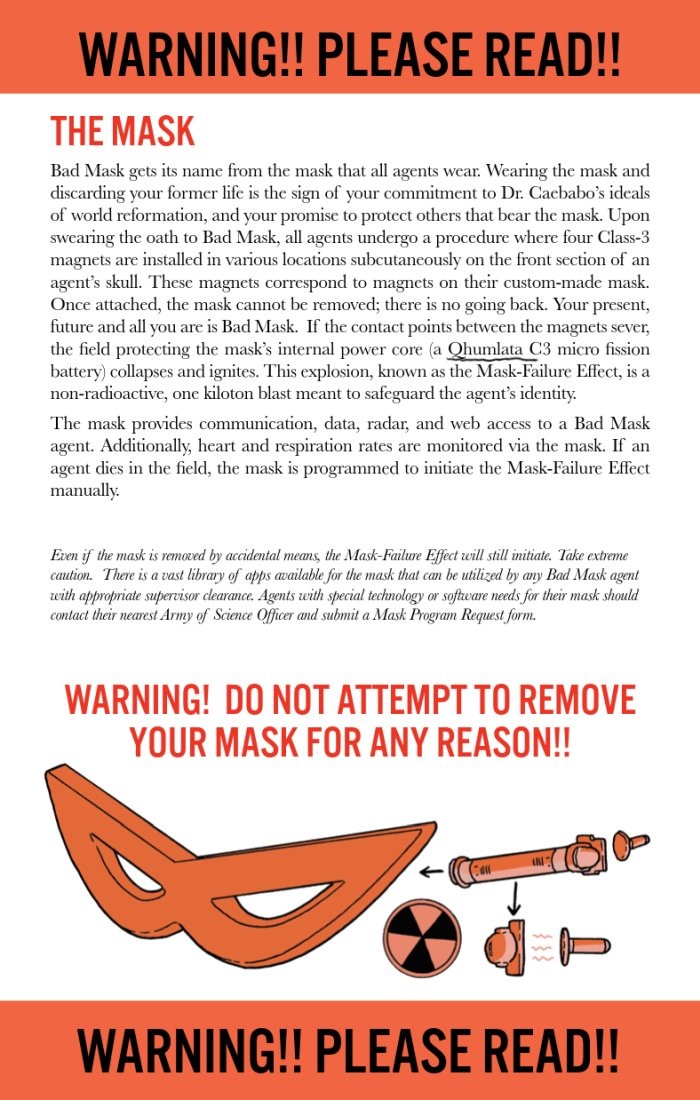 WARNING!! PLEASE READ!!

THE MASK

Bad Mask gets its name from the mask that all agents wear. Wearing the mask and discarding your former life is the sign of your commitment to Dr. Caebabo's ideals of world reformation, and your promise to protect others that bear the mask. Upon swearing the oath to Bad Mask, all agents undergo a procedure where four Class-3 magnets are installed in various locations subcutaneously on the front section of an agent's skull. These magnets correspond to magnets on their custom-made mask. Once attached, the mask cannot be removed; there is no going back. Your present, future and all you are is Bad Mask. If the contact points between the magnets sever, the field protecting the mask's internal power core (a Qhumlata C3 micro fission battery) collapses and ignites. This explosion, known as the Mask-Failure Effect, is a non-radioactive, one kiloton blast meant to safeguard the agent's identity.

The mask provides communication, data, radar, and web access to a Bad Mask agent. Additionally, heart and respiration rates are monitored via the mask. If an agent dies in the field, the mask is programmed to initiate the Mask-Failure Effect manually.

Even if the mask is removed by accidental means, the Mask-Failure Effect will still initiate. Take extreme caution. There is a vast library of apps available for the mask that can be utilized by any Bad Mask agent with appropriate supervisor clearance. Agents with special technology or software needs for their mask should contact their nearest Army of Science Officer and submit a Mask Program Request form.

WARNING! DO NOT ATTEMPT TO REMOVE YOUR MASK FOR ANY REASON!!

WARNING!! PLEASE READ!!